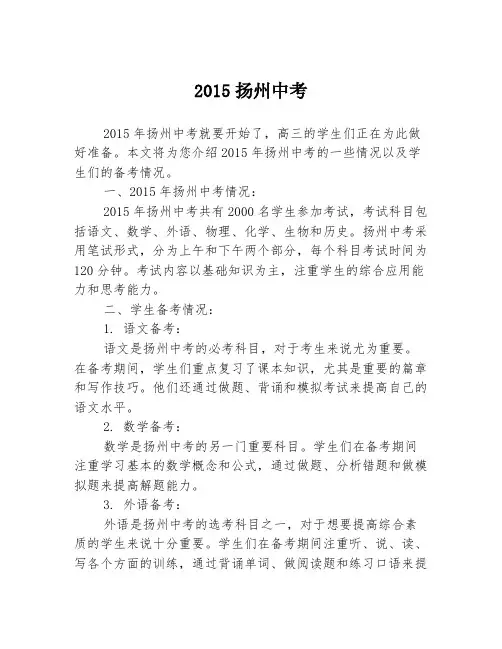 2015 扬州中考

2015 年扬州中考就要开始了，高三的学生们正在为此做好准备。本文将为您介绍 2015 年扬州中考的一些情况以及学生们的备考情况。

一、2015 年扬州中考情况：

2015 年扬州中考共有 2000 名学生参加考试，考试科目包括语文、数学、外语、物理、化学、生物和历史。扬州中考采用笔试形式，分为上午和下午两个部分，每个科目考试时间为 120 分钟。考试内容以基础知识为主，注重学生的综合应用能力和思考能力。

二、学生备考情况：

1. 语文备考：

语文是扬州中考的必考科目，对于考生来说尤为重要。在备考期间，学生们重点复习了课本知识，尤其是重要的篇章和写作技巧。他们还通过做题、背诵和模拟考试来提高自己的语文水平。

2. 数学备考：

数学是扬州中考的另一门重要科目。学生们在备考期间注重学习基本的数学概念和公式，通过做题、分析错题和做模拟题来提高解题能力。

3. 外语备考：

外语是扬州中考的选考科目之一，对于想要提高综合素质的学生来说十分重要。学生们在备考期间注重听、说、读、写各个方面的训练，通过背诵单词、做阅读题和练习口语来提